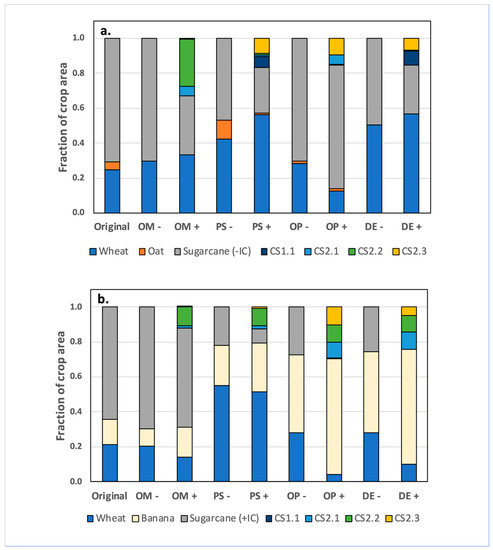 a.

Fraction of crop area

1.0
0.8
0.6
0.4
0.2
0.0

Original OM - OM + PS - PS + OP - OP + DE - DE +

Wheat Oat Sugarcane (-IC) CS1.1 CS2.1 CS2.2 CS2.3

b.

Fraction of crop area

1.0
0.8
0.6
0.4
0.2
0.0

Original OM - OM + PS - PS + OP - OP + DE - DE +

Wheat Banana Sugarcane (+IC) CS1.1 CS2.1 CS2.2 CS2.3